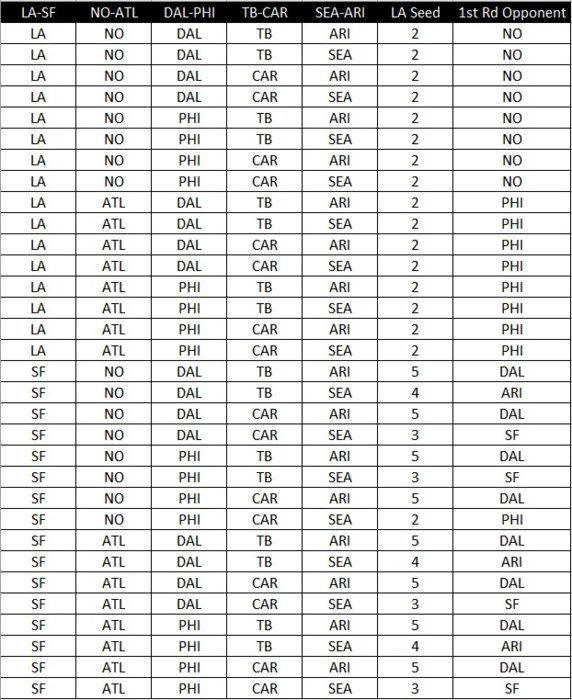 | LA-SF | NO-ATL | DAL-PHI | TB-CAR | SEA-ARI | LA Seed | 1st Rd Opponent |
|---|---|---|---|---|---|---|
| LA | NO | DAL | TB | ARI | 2 | NO |
| LA | NO | DAL | TB | SEA | 2 | NO |
| LA | NO | DAL | CAR | ARI | 2 | NO |
| LA | NO | DAL | CAR | SEA | 2 | NO |
| LA | NO | PHI | TB | ARI | 2 | NO |
| LA | NO | PHI | TB | SEA | 2 | NO |
| LA | NO | PHI | CAR | ARI | 2 | NO |
| LA | NO | PHI | CAR | SEA | 2 | NO |
| LA | ATL | DAL | TB | ARI | 2 | PHI |
| LA | ATL | DAL | TB | SEA | 2 | PHI |
| LA | ATL | DAL | CAR | ARI | 2 | PHI |
| LA | ATL | DAL | CAR | SEA | 2 | PHI |
| LA | ATL | PHI | TB | ARI | 2 | PHI |
| LA | ATL | PHI | TB | SEA | 2 | PHI |
| LA | ATL | PHI | CAR | ARI | 2 | PHI |
| LA | ATL | PHI | CAR | SEA | 2 | PHI |
| SF | NO | DAL | TB | ARI | 5 | DAL |
| SF | NO | DAL | TB | SEA | 4 | ARI |
| SF | NO | DAL | CAR | ARI | 5 | DAL |
| SF | NO | DAL | CAR | SEA | 3 | SF |
| SF | NO | PHI | TB | ARI | 5 | DAL |
| SF | NO | PHI | TB | SEA | 3 | SF |
| SF | NO | PHI | CAR | ARI | 5 | DAL |
| SF | NO | PHI | CAR | SEA | 2 | PHI |
| SF | ATL | DAL | TB | ARI | 5 | DAL |
| SF | ATL | DAL | TB | SEA | 4 | ARI |
| SF | ATL | DAL | CAR | ARI | 5 | DAL |
| SF | ATL | DAL | CAR | SEA | 3 | SF |
| SF | ATL | PHI | TB | ARI | 5 | DAL |
| SF | ATL | PHI | TB | SEA | 4 | ARI |
| SF | ATL | PHI | CAR | ARI | 5 | DAL |
| SF | ATL | PHI | CAR | SEA | 3 | SF |